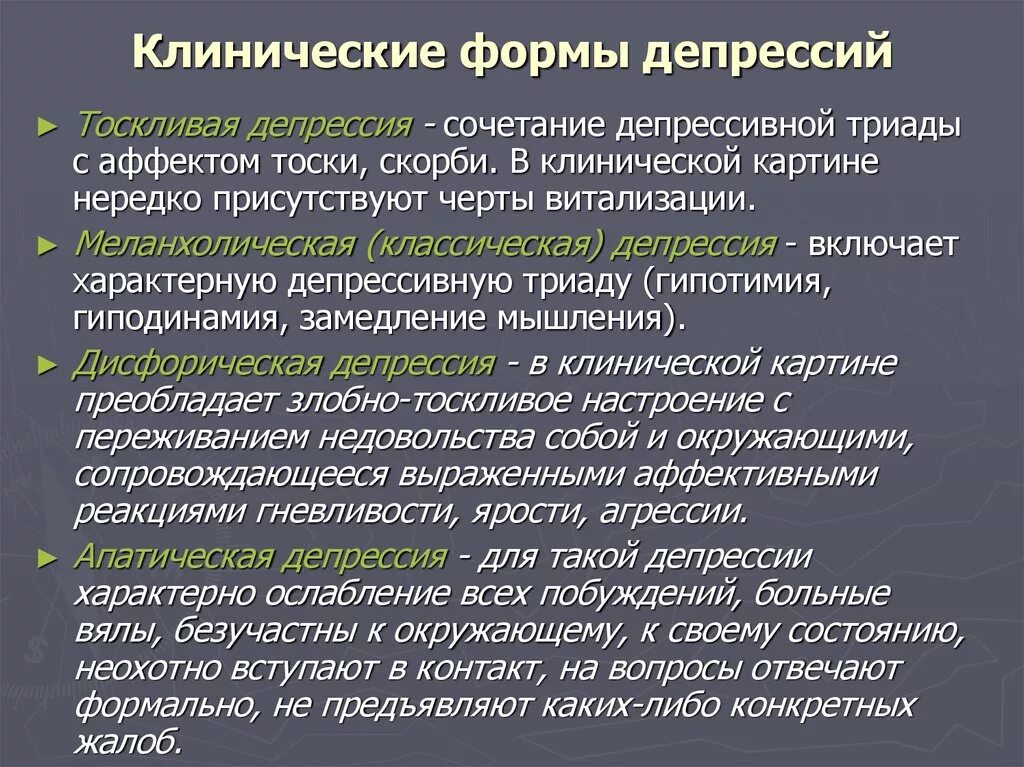 Клинические формы депрессий

► Тоскливая депрессия - сочетание депрессивной триады с аффектом тоски, скорби. В клинической картине нередко присутствуют черты витализации.

► Меланхолическая (классическая) депрессия - включает характерную депрессивную триаду (гипотимия, гиподинамия, замедление мышления).

► Дисфорическая депрессия - в клинической картине преобладает злобно-тоскливое настроение с переживанием недовольства собой и окружающими, сопровождающееся выраженными аффективными реакциями гневливости, ярости, агрессии.

► Апатическая депрессия - для такой депрессии характерно ослабление всех побуждений, больные вялы, безучастны к окружающему, к своему состоянию, неохотно вступают в контакт, на вопросы отвечают формально, не предъявляют каких-либо конкретных жалоб.